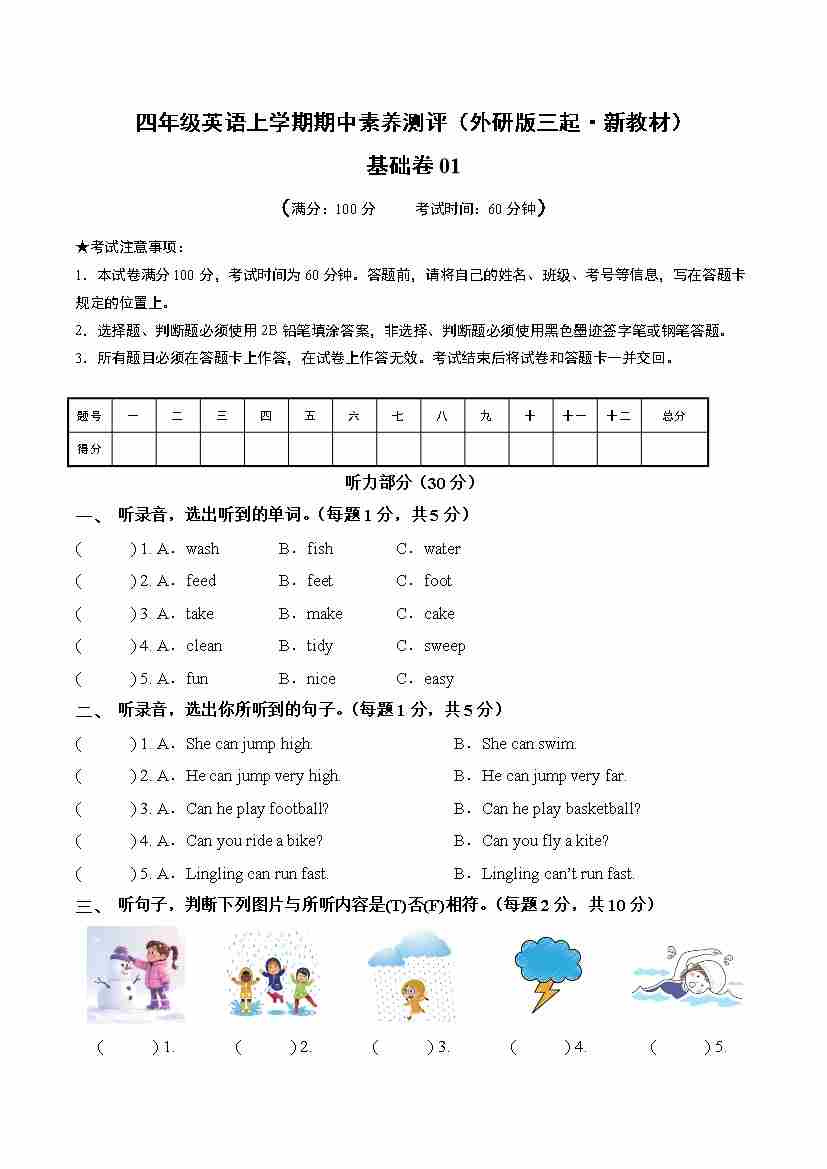 四年级英语上学期期中素养测评（外研版三起·新教材）

基础卷 01

（满分：100 分　　考试时间：60 分钟）

★考试注意事项：

1. 本试卷满分 100 分，考试时间为 60 分钟。答题前，请将自己的姓名、班级、考号等信息，写在答题卡规定的位置上。

2. 选择题、判断题必须使用 2B 铅笔填涂答案，非选择、判断题必须使用黑色墨迹签字笔或钢笔答题。

3. 所有题目必须在答题卡上作答，在试卷上作答无效。考试结束后将试卷和答题卡一并交回。

| 题号 | 一 | 二 | 三 | 四 | 五 | 六 | 七 | 八 | 九 | 十 | 十一 | 十二 | 总分 |
|---|---|---|---|---|---|---|---|---|---|---|---|---|---|
| 得分 | | | | | | | | | | | | | |

听力部分（30 分）

一、 听录音，选出听到的单词。（每题 1 分，共 5 分）

(　　) 1. A．wash　B．fish　C．water

(　　) 2. A．feed　B．feet　C．foot

(　　) 3. A．take　B．make　C．cake

(　　) 4. A．clean　B．tidy　C．sweep

(　　) 5. A．fun　B．nice　C．easy

二、 听录音，选出你所听到的句子。（每题 1 分，共 5 分）

(　　) 1. A．She can jump high.　B．She can swim.

(　　) 2. A．He can jump very high.　B．He can jump very far.

(　　) 3. A．Can he play football?　B．Can he play basketball?

(　　) 4. A．Can you ride a bike?　B．Can you fly a kite?

(　　) 5. A．Lingling can run fast.　B．Lingling can't run fast.

三、 听句子，判断下列图片与所听内容是(T)否(F)相符。（每题 2 分，共 10 分）

(　　) 1.　(　　) 2.　(　　) 3.　(　　) 4.　(　　) 5.